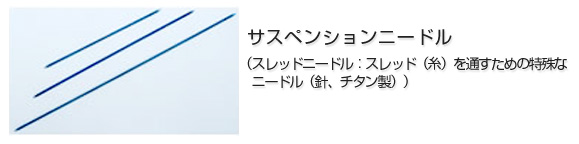 サスペンションニードル

（スレッドニードル：スレッド（糸）を通すための特殊なニードル（針、チタン製））